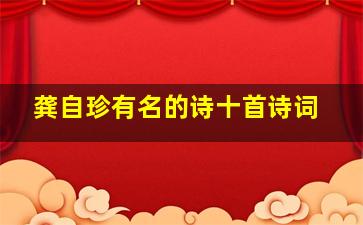 龚自珍有名的诗十首诗词